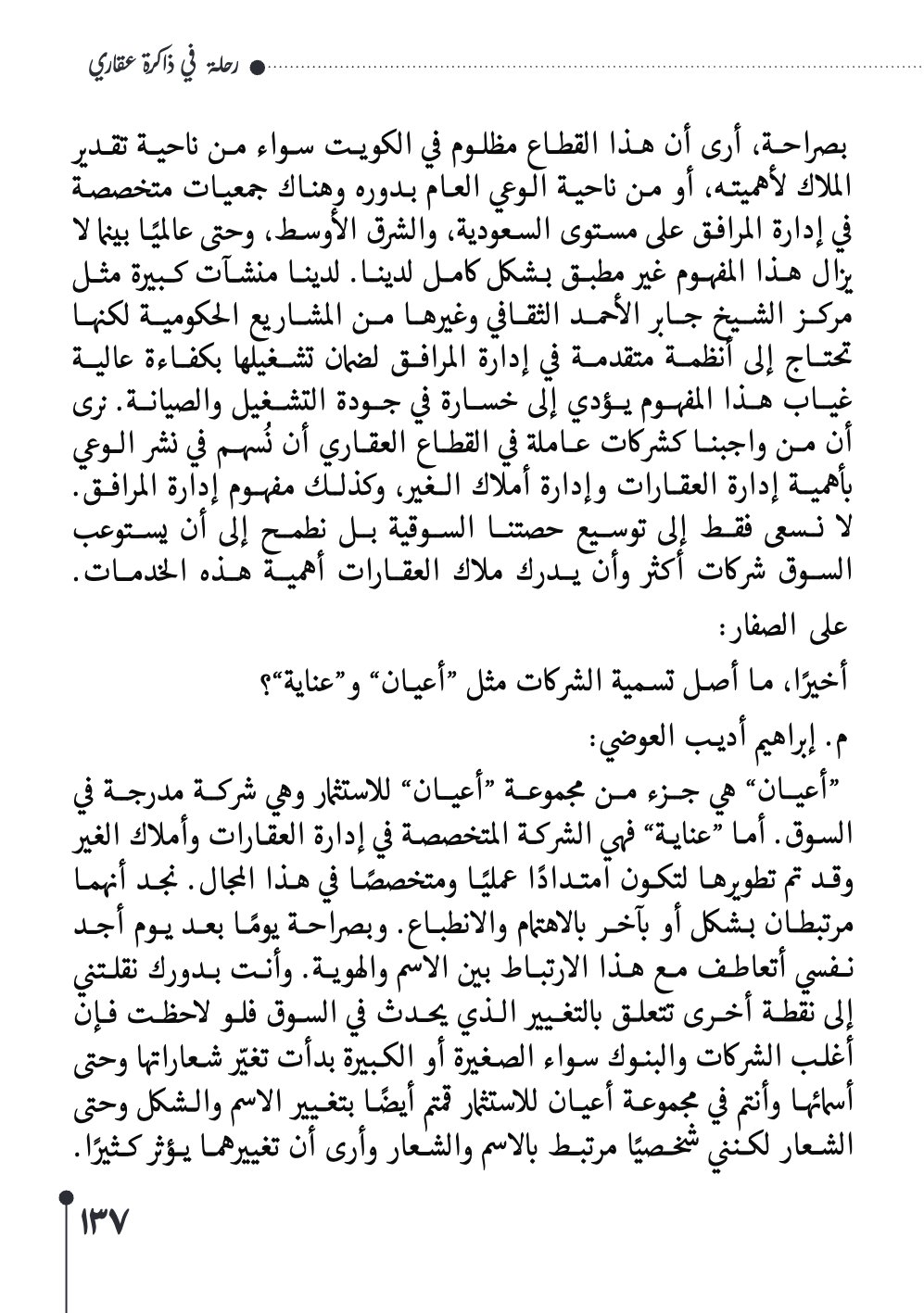 رحلة في ذاكرة عقاري

بصراحة، أرى أن هذا القطاع مظلوم في الكويت سواء من ناحية تقدير الملاك لأهميته، أو من ناحية الوعي العام بدوره وهناك جمعيات متخصصة في إدارة المرافق على مستوى السعودية، والشرق الأوسط، وحتى عالميًا بينما لا يزال هذا المفهوم غير مطبق بشكل كامل لدينا. لدينا منشآت كبيرة مثل مركز الشيخ جابر الأحمد الثقافي وغيرها من المشاريع الحكومية لكنها تحتاج إلى أنظمة متقدمة في إدارة المرافق لضمان تشغيلها بكفاءة عالية غياب هذا المفهوم يؤدي إلى خسارة في جودة التشغيل والصيانة. نرى أن من واجبنا كشركات عاملة في القطاع العقاري أن نُسهم في نشر الوعي بأهمية إدارة العقارات وإدارة أملاك الغير، وكذلك مفهوم إدارة المرافق. لا نسعى فقط إلى توسيع حصتنا السوقية بل نطمح إلى أن يستوعب السوق شركات أكثر وأن يدرك ملاك العقارات أهمية هذه الخدمات.

على الصفار:

أخيرًا، ما أصل تسمية الشركات مثل "أعيان" و"عناية"؟

م. إبراهيم أديب العوضي:

"أعيان" هي جزء من مجموعة "أعيان" للاستثمار وهي شركة مدرجة في السوق. أما "عناية" فهي الشركة المتخصصة في إدارة العقارات وأملاك الغير وقد تم تطويرها لتكون امتدادًا عمليًا ومتخصصًا في هذا المجال. نجد أنهما مرتبطان بشكل أو بآخر بالاهتمام والانطباع. وبصراحة يومًا بعد يوم أجد نفسي أتعاطف مع هذا الارتباط بين الاسم والهوية. وأنت بدورك نقلتني إلى نقطة أخرى تتعلق بالتغيير الذي يحدث في السوق فلو لاحظت فإن أغلب الشركات والبنوك سواء الصغيرة أو الكبيرة بدأت تغيّر شعاراتها وحتى أسمائها وأنتم في مجموعة أعيان للاستثمار قمتم أيضًا بتغيير الاسم والشكل وحتى الشعار لكنني شخصيًا مرتبط بالاسم والشعار وأرى أن تغييرهما يؤثر كثيرًا.

١٣٧